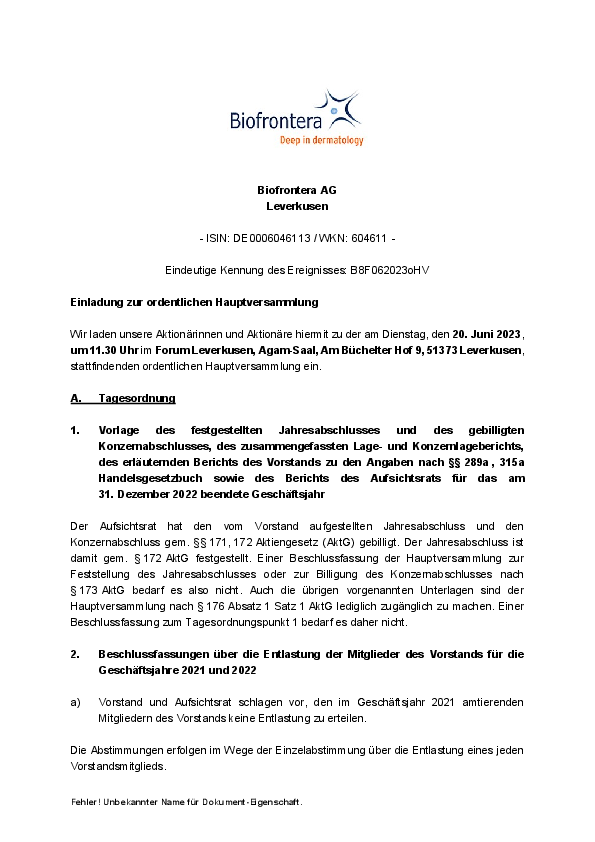 Biofrontera
Deep in dermatology

Biofrontera AG
Leverkusen

- ISIN: DE0006046113 / WKN: 604611 -

Eindeutige Kennung des Ereignisses: B8F062023oHV

Einladung zur ordentlichen Hauptversammlung

Wir laden unsere Aktionärinnen und Aktionäre hiermit zu der am Dienstag, den 20. Juni 2023, um 11.30 Uhr im Forum Leverkusen, Agam-Saal, Am Büchelter Hof 9, 51373 Leverkusen, stattfindenden ordentlichen Hauptversammlung ein.

A. Tagesordnung

1. Vorlage des festgestellten Jahresabschlusses und des gebilligten Konzernabschlusses, des zusammengefassten Lage- und Konzernlageberichts, des erläuternden Berichts des Vorstands zu den Angaben nach §§ 289a, 315a Handelsgesetzbuch sowie des Berichts des Aufsichtsrats für das am 31. Dezember 2022 beendete Geschäftsjahr

Der Aufsichtsrat hat den vom Vorstand aufgestellten Jahresabschluss und den Konzernabschluss gem. §§ 171, 172 Aktiengesetz (AktG) gebilligt. Der Jahresabschluss ist damit gem. § 172 AktG festgestellt. Einer Beschlussfassung der Hauptversammlung zur Feststellung des Jahresabschlusses oder zur Billigung des Konzernabschlusses nach § 173 AktG bedarf es also nicht. Auch die übrigen vorgenannten Unterlagen sind der Hauptversammlung nach § 176 Absatz 1 Satz 1 AktG lediglich zugänglich zu machen. Einer Beschlussfassung zum Tagesordnungspunkt 1 bedarf es daher nicht.

2. Beschlussfassungen über die Entlastung der Mitglieder des Vorstands für die Geschäftsjahre 2021 und 2022

a) Vorstand und Aufsichtsrat schlagen vor, den im Geschäftsjahr 2021 amtierenden Mitgliedern des Vorstands keine Entlastung zu erteilen.

Die Abstimmungen erfolgen im Wege der Einzelabstimmung über die Entlastung eines jeden Vorstandsmitglieds.

Fehler! Unbekannter Name für Dokument-Eigenschaft.